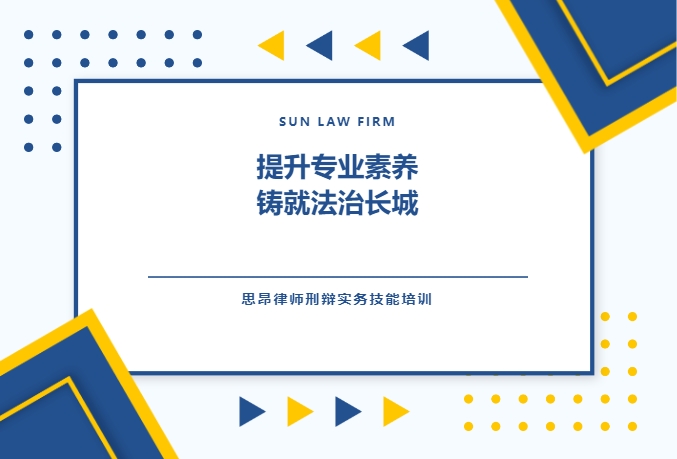 SUN LAW FIRM

提升专业素养
铸就法治长城

思昂律师刑辩实务技能培训